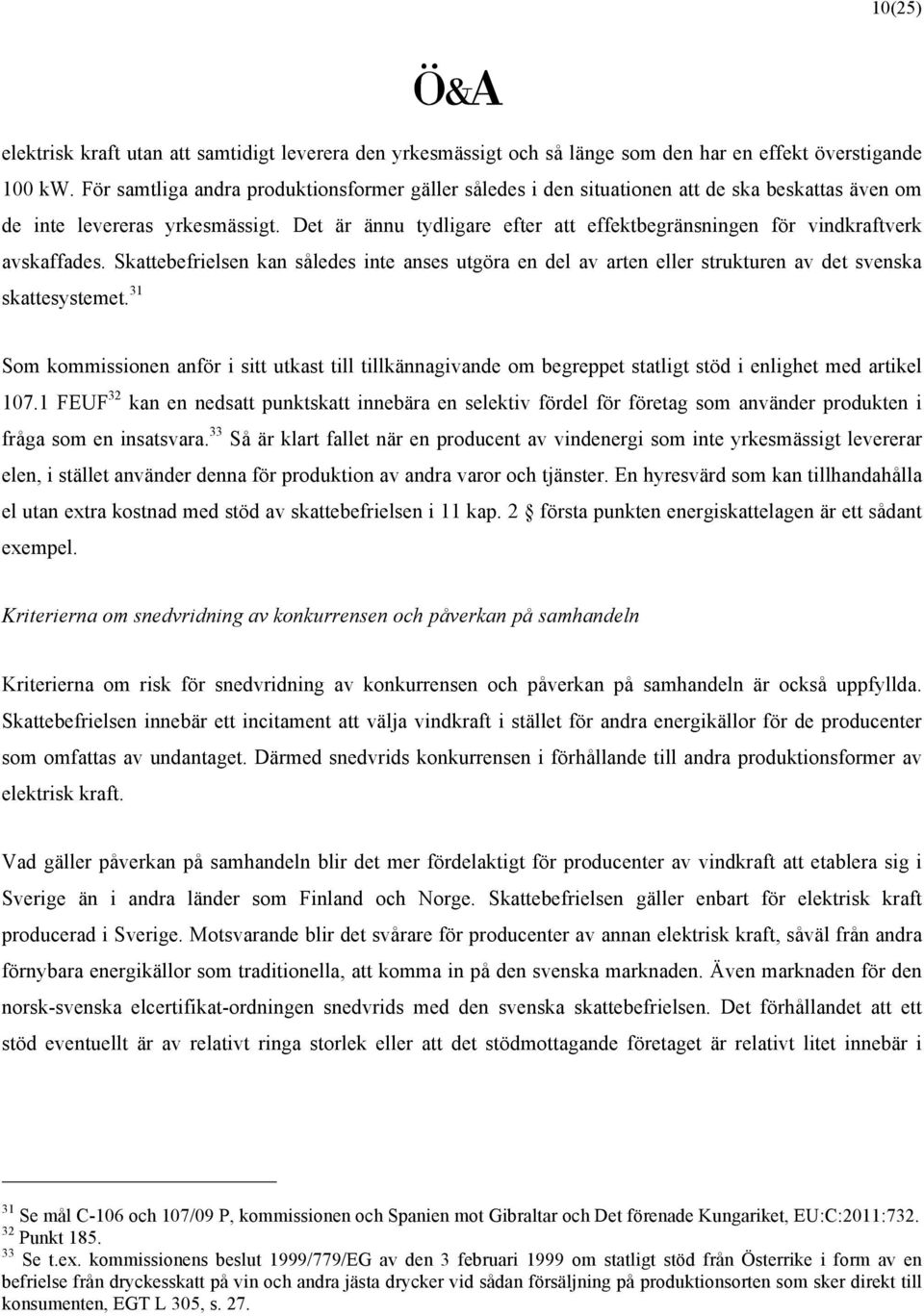 10(25)

Ö&A

elektrisk kraft utan att samtidigt leverera den yrkesmässigt och så länge som den har en effekt överstigande 100 kW. För samtliga andra produktionsformer gäller således i den situationen att de ska beskattas även om de inte levereras yrkesmässigt. Det är ännu tydligare efter att effektbegränsningen för vindkraftverk avskaffades. Skattebefrielsen kan således inte anses utgöra en del av arten eller strukturen av det svenska skattesystemet.$^{31}$

Som kommissionen anför i sitt utkast till tillkännagivande om begreppet statligt stöd i enlighet med artikel 107.1 FEUF$^{32}$ kan en nedsatt punktskatt innebära en selektiv fördel för företag som använder produkten i fråga som en insatsvara.$^{33}$ Så är klart fallet när en producent av vindenergi som inte yrkesmässigt levererar elen, i stället använder denna för produktion av andra varor och tjänster. En hyresvärd som kan tillhandahålla el utan extra kostnad med stöd av skattebefrielsen i 11 kap. 2 § första punkten energiskattelagen är ett sådant exempel.

Kriterierna om snedvridning av konkurrensen och påverkan på samhandeln

Kriterierna om risk för snedvridning av konkurrensen och påverkan på samhandeln är också uppfyllda. Skattebefrielsen innebär ett incitament att välja vindkraft i stället för andra energikällor för de producenter som omfattas av undantaget. Därmed snedvrids konkurrensen i förhållande till andra produktionsformer av elektrisk kraft.

Vad gäller påverkan på samhandeln blir det mer fördelaktigt för producenter av vindkraft att etablera sig i Sverige än i andra länder som Finland och Norge. Skattebefrielsen gäller enbart för elektrisk kraft producerad i Sverige. Motsvarande blir det svårare för producenter av annan elektrisk kraft, såväl från andra förnybara energikällor som traditionella, att komma in på den svenska marknaden. Även marknaden för den norsk-svenska elcertifikat-ordningen snedvrids med den svenska skattebefrielsen. Det förhållandet att ett stöd eventuellt är av relativt ringa storlek eller att det stödmottagande företaget är relativt litet innebär i

$^{31}$ Se mål C-106 och 107/09 P, kommissionen och Spanien mot Gibraltar och Det förenade Kungariket, EU:C:2011:732.
$^{32}$ Punkt 185.
$^{33}$ Se t.ex. kommissionens beslut 1999/779/EG av den 3 februari 1999 om statligt stöd från Österrike i form av en befrielse från dryckesskatt på vin och andra jästa drycker vid sådan försäljning på produktionsorten som sker direkt till konsumenten, EGT L 305, s. 27.